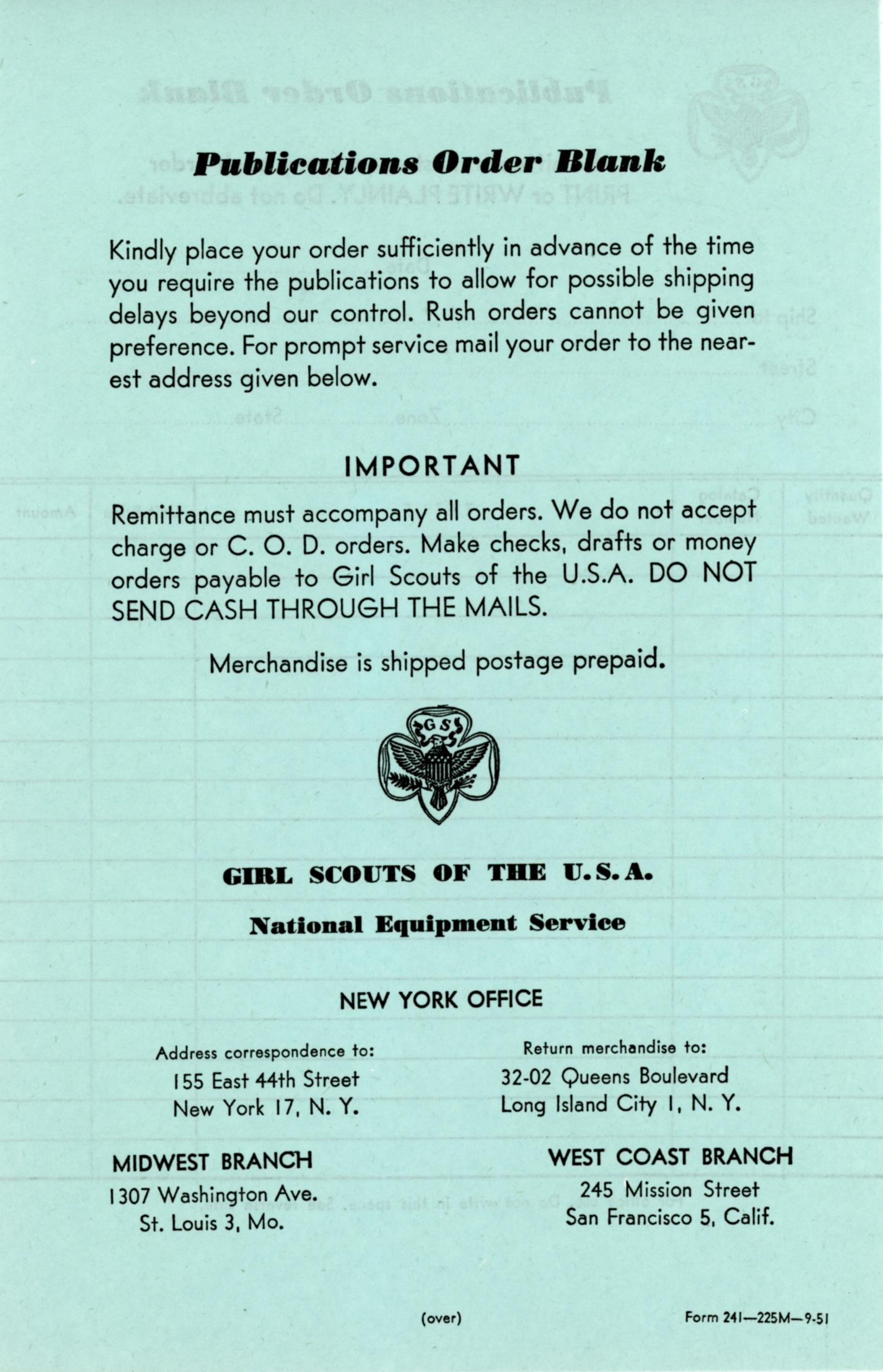 Publications Order Blank

Kindly place your order sufficiently in advance of the time you require the publications to allow for possible shipping delays beyond our control. Rush orders cannot be given preference. For prompt service mail your order to the nearest address given below.

IMPORTANT

Remittance must accompany all orders. We do not accept charge or C. O. D. orders. Make checks, drafts or money orders payable to Girl Scouts of the U.S.A. DO NOT SEND CASH THROUGH THE MAILS.

Merchandise is shipped postage prepaid.

GS

GIRL SCOUTS OF THE U.S.A.

National Equipment Service

NEW YORK OFFICE

Address correspondence to:
155 East 44th Street
New York 17, N. Y.

Return merchandise to:
32-02 Queens Boulevard
Long Island City 1, N. Y.

MIDWEST BRANCH
1307 Washington Ave.
St. Louis 3, Mo.

WEST COAST BRANCH
245 Mission Street
San Francisco 5, Calif.

(over)

Form 241—225M—9-51